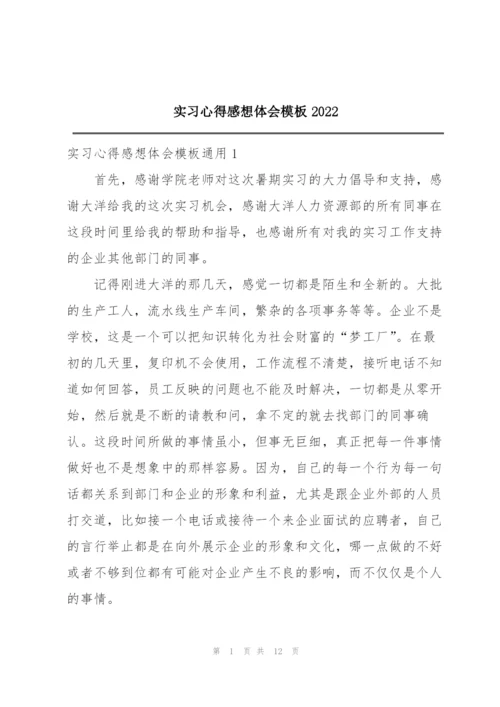 实习心得感想体会模板 2022

实习心得感想体会模板通用 1

首先，感谢学院老师对这次暑期实习的大力倡导和支持，感谢大洋给我的这次实习机会，感谢大洋人力资源部的所有同事在这段时间里给我的帮助和指导，也感谢所有对我的实习工作支持的企业其他部门的同事。

记得刚进大洋的那几天，感觉一切都是陌生和全新的。大批的生产工人，流水线生产车间，繁杂的各项事务等等。企业不是学校，这是一个可以把知识转化为社会财富的“梦工厂”。在最初的几天里，复印机不会使用，工作流程不清楚，接听电话不知道如何回答，员工反映的问题也不能及时解决，一切都是从零开始，然后就是不断的请教和问，拿不定的就去找部门的同事确认。这段时间所做的事情虽小，但事无巨细，真正把每一件事情做好也不是想象中的那样容易。因为，自己的每一个行为每一句话都关系到部门和企业的形象和利益，尤其是跟企业外部的人员打交道，比如接一个电话或接待一个来企业面试的应聘者，自己的言行举止都是在向外展示企业的形象和文化，哪一点做的不好或者不够到位都有可能对企业产生不良的影响，而不仅仅是个人的事情。

第 1 页 共 12 页